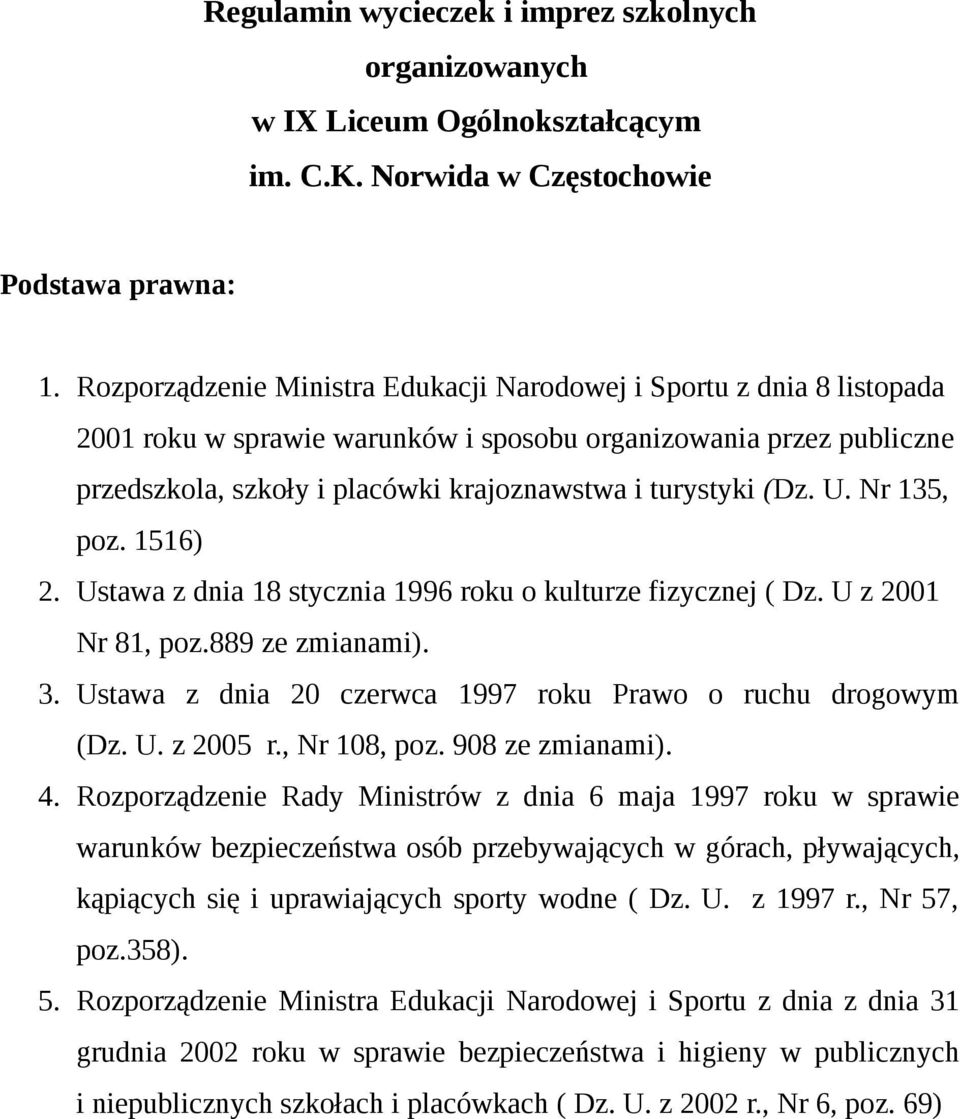 Regulamin wycieczek i imprez szkolnych organizowanych w IX Liceum Ogólnokształcącym im. C.K. Norwida w Częstochowie

Podstawa prawna:

1. Rozporządzenie Ministra Edukacji Narodowej i Sportu z dnia 8 listopada 2001 roku w sprawie warunków i sposobu organizowania przez publiczne przedszkola, szkoły i placówki krajoznawstwa i turystyki (Dz. U. Nr 135, poz. 1516)
2. Ustawa z dnia 18 stycznia 1996 roku o kulturze fizycznej ( Dz. U z 2001 Nr 81, poz.889 ze zmianami).
3. Ustawa z dnia 20 czerwca 1997 roku Prawo o ruchu drogowym (Dz. U. z 2005 r., Nr 108, poz. 908 ze zmianami).
4. Rozporządzenie Rady Ministrów z dnia 6 maja 1997 roku w sprawie warunków bezpieczeństwa osób przebywających w górach, pływających, kąpiących się i uprawiających sporty wodne ( Dz. U. z 1997 r., Nr 57, poz.358).
5. Rozporządzenie Ministra Edukacji Narodowej i Sportu z dnia z dnia 31 grudnia 2002 roku w sprawie bezpieczeństwa i higieny w publicznych i niepublicznych szkołach i placówkach ( Dz. U. z 2002 r., Nr 6, poz. 69)